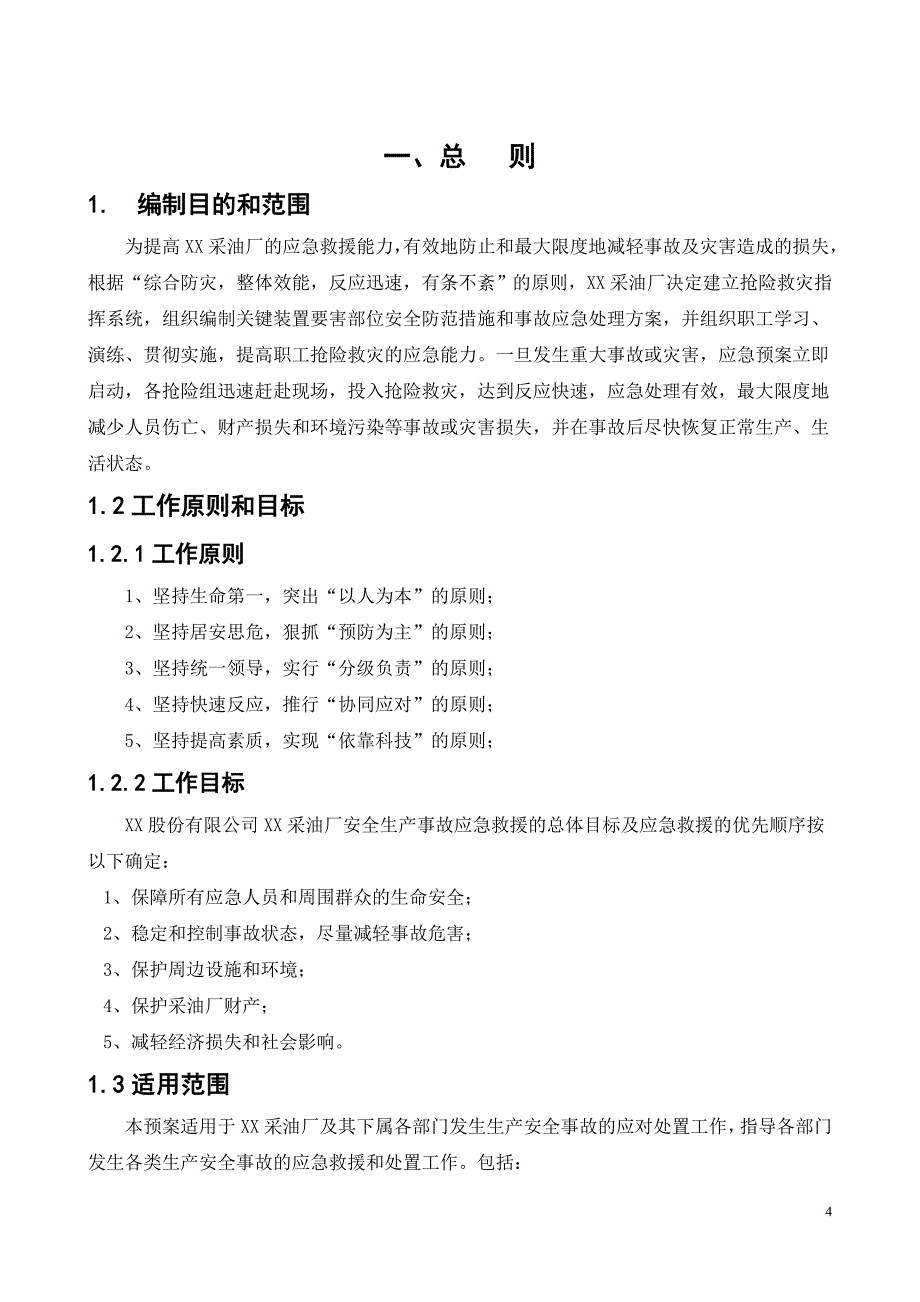 一、总　则

1.　编制目的和范围

为提高XX采油厂的应急救援能力，有效地防止和最大限度地减轻事故及灾害造成的损失，根据“综合防灾，整体效能，反应迅速，有条不紊”的原则，XX采油厂决定建立抢险救灾指挥系统，组织编制关键装置要害部位安全防范措施和事故应急处理方案，并组织职工学习、演练、贯彻实施，提高职工抢险救灾的应急能力。一旦发生重大事故或灾害，应急预案立即启动，各抢险组迅速赶赴现场，投入抢险救灾，达到反应快速，应急处理有效，最大限度地减少人员伤亡、财产损失和环境污染等事故或灾害损失，并在事故后尽快恢复正常生产、生活状态。

1.2 工作原则和目标

1.2.1 工作原则

1、坚持生命第一，突出“以人为本”的原则；

2、坚持居安思危，狠抓“预防为主”的原则；

3、坚持统一领导，实行“分级负责”的原则；

4、坚持快速反应，推行“协同应对”的原则；

5、坚持提高素质，实现“依靠科技”的原则；

1.2.2 工作目标

XX股份有限公司XX采油厂安全生产事故应急救援的总体目标及应急救援的优先顺序按以下确定：

1、保障所有应急人员和周围群众的生命安全；

2、稳定和控制事故状态，尽量减轻事故危害；

3、保护周边设施和环境；

4、保护采油厂财产；

5、减轻经济损失和社会影响。

1.3 适用范围

本预案适用于XX采油厂及其下属各部门发生生产安全事故的应对处置工作，指导各部门发生各类生产安全事故的应急救援和处置工作。包括：

4